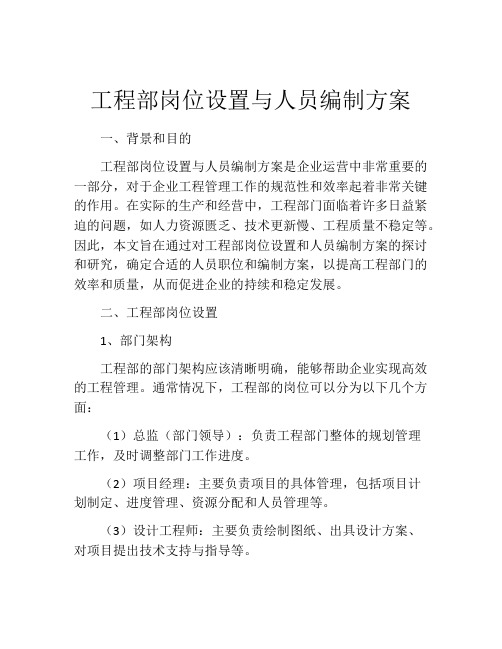 工程部岗位设置与人员编制方案

一、背景和目的

工程部岗位设置与人员编制方案是企业运营中非常重要的一部分，对于企业工程管理工作的规范性和效率起着非常关键的作用。在实际的生产和经营中，工程部门面临着许多日益紧迫的问题，如人力资源匮乏、技术更新慢、工程质量不稳定等。因此，本文旨在通过对工程部岗位设置和人员编制方案的探讨和研究，确定合适的人员职位和编制方案，以提高工程部门的效率和质量，从而促进企业的持续和稳定发展。

二、工程部岗位设置

1、部门架构

工程部的部门架构应该清晰明确，能够帮助企业实现高效的工程管理。通常情况下，工程部的岗位可以分为以下几个方面：

（1）总监（部门领导）：负责工程部门整体的规划管理工作，及时调整部门工作进度。

（2）项目经理：主要负责项目的具体管理，包括项目计划制定、进度管理、资源分配和人员管理等。

（3）设计工程师：主要负责绘制图纸、出具设计方案、对项目提出技术支持与指导等。